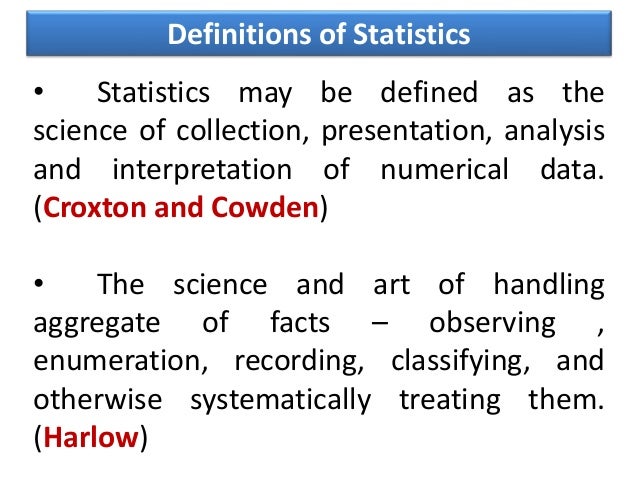 Definitions of Statistics

• Statistics may be defined as the science of collection, presentation, analysis and interpretation of numerical data. (Croxton and Cowden)

• The science and art of handling aggregate of facts – observing , enumeration, recording, classifying, and otherwise systematically treating them. (Harlow)